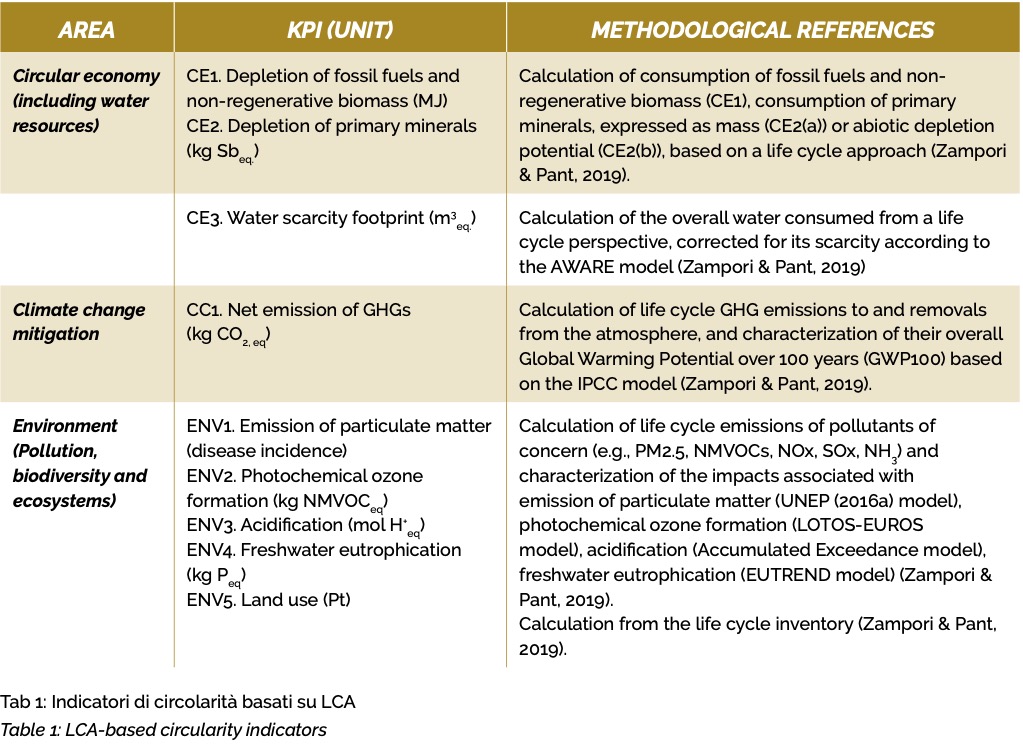 | AREA | KPI (UNIT) | METHODOLOGICAL REFERENCES |
|---|---|---|
| Circular economy (including water resources) | CE1. Depletion of fossil fuels and non-regenerative biomass (MJ) CE2. Depletion of primary minerals (kg $Sb_{eq.}$) | Calculation of consumption of fossil fuels and non-regenerative biomass (CE1), consumption of primary minerals, expressed as mass (CE2(a)) or abiotic depletion potential (CE2(b)), based on a life cycle approach (Zampori & Pant, 2019). |
| | CE3. Water scarcity footprint ($m^3_{eq.}$) | Calculation of the overall water consumed from a life cycle perspective, corrected for its scarcity according to the AWARE model (Zampori & Pant, 2019) |
| Climate change mitigation | CC1. Net emission of GHGs (kg $CO_{2, eq}$) | Calculation of life cycle GHG emissions to and removals from the atmosphere, and characterization of their overall Global Warming Potential over 100 years (GWP100) based on the IPCC model (Zampori & Pant, 2019). |
| Environment (Pollution, biodiversity and ecosystems) | ENV1. Emission of particulate matter (disease incidence) ENV2. Photochemical ozone formation (kg $NMVOC_{eq}$) ENV3. Acidification (mol $H^+_{eq}$) ENV4. Freshwater eutrophication (kg $P_{eq}$) ENV5. Land use (Pt) | Calculation of life cycle emissions of pollutants of concern (e.g., PM2.5, NMVOCs, NOx, SOx, $NH_3$) and characterization of the impacts associated with emission of particulate matter (UNEP (2016a) model), photochemical ozone formation (LOTOS-EUROS model), acidification (Accumulated Exceedance model), freshwater eutrophication (EUTREND model) (Zampori & Pant, 2019). Calculation from the life cycle inventory (Zampori & Pant, 2019). |

Tab 1: Indicatori di circolarità basati su LCA
Table 1: LCA-based circularity indicators